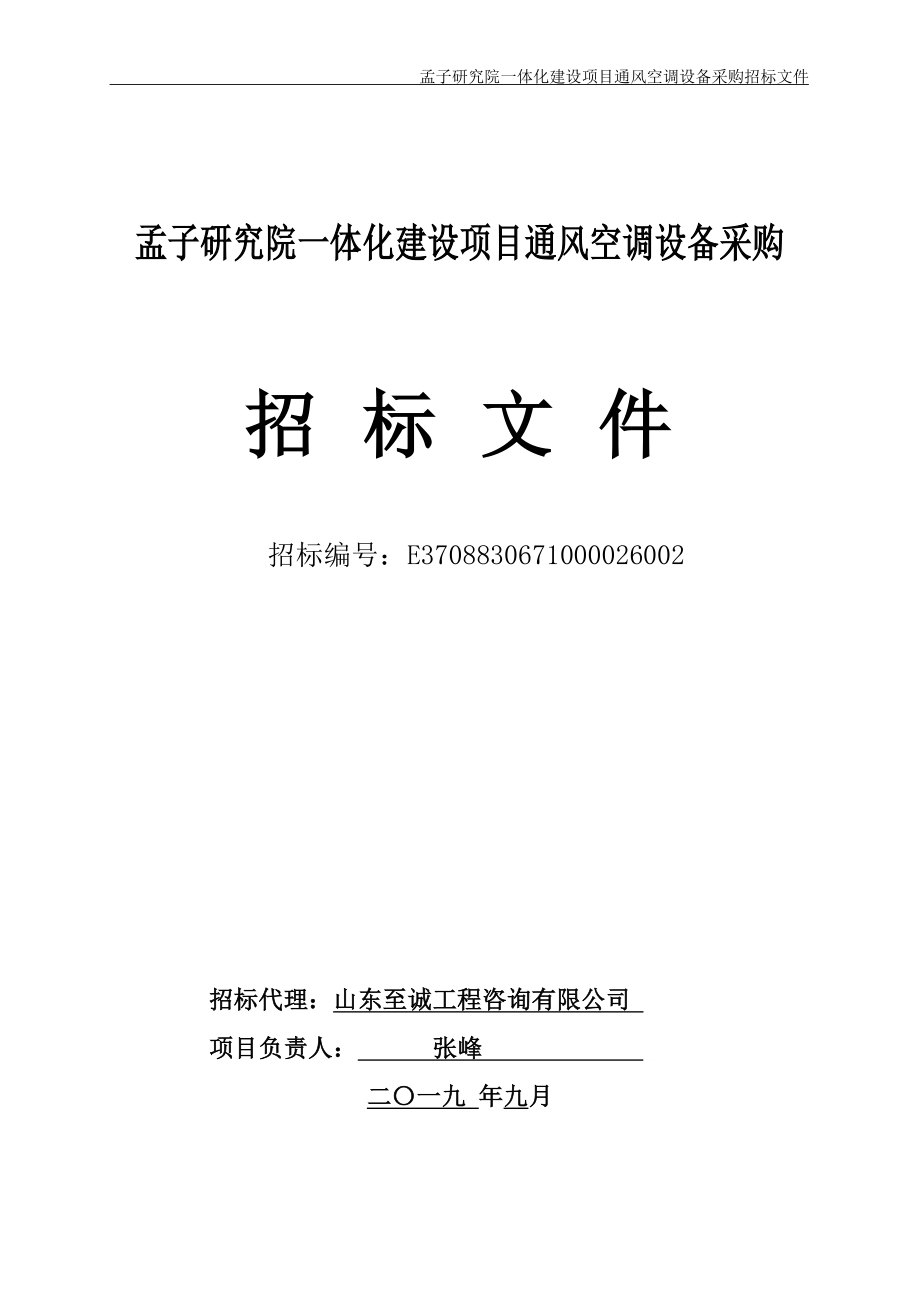 孟子研究院一体化建设项目通风空调设备采购招标文件

孟子研究院一体化建设项目通风空调设备采购

招 标 文 件

招标编号：E3708830671000026002

招标代理：山东至诚工程咨询有限公司

项目负责人： 张峰

二〇一九 年九月